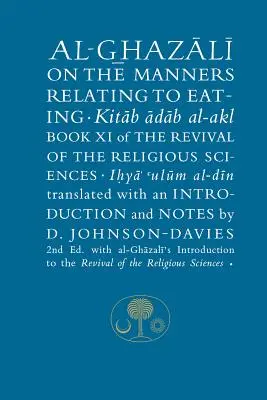 AL-GHAZĀLĪ ON THE MANNERS RELATING TO EATING · Kitāb ādāb al-akl BOOK XI of THE REVIVAL OF THE RELIGIOUS SCIENCES · Iḥyāʾ ʿulūm al-dīn translated with an INTRODUCTION and NOTES by D. JOHNSON-DAVIES 2nd Ed. with al-Ghāzalī's Introduction to the Revival of the Religious Sciences ·